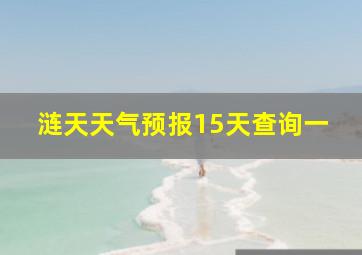 涟天天气预报15天查询一